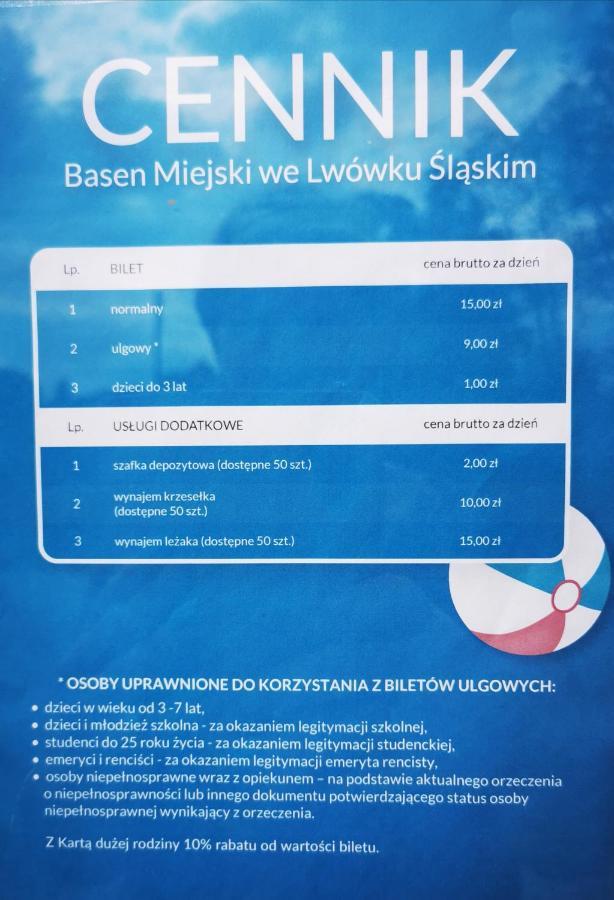 CENNIK
Basen Miejski we Lwówku Śląskim

| Lp. | BILET | cena brutto za dzień |
|---|---|---|
| 1 | normalny | 15,00 zł |
| 2 | ulgowy * | 9,00 zł |
| 3 | dzieci do 3 lat | 1,00 zł |

| Lp. | USŁUGI DODATKOWE | cena brutto za dzień |
|---|---|---|
| 1 | szafka depozytowa (dostępne 50 szt.) | 2,00 zł |
| 2 | wynajem krzesełka (dostępne 50 szt.) | 10,00 zł |
| 3 | wynajem leżaka (dostępne 50 szt.) | 15,00 zł |

* OSOBY UPRAWNIONE DO KORZYSTANIA Z BILETÓW ULGOWYCH:
• dzieci w wieku od 3 -7 lat,
• dzieci i młodzież szkolna - za okazaniem legitymacji szkolnej,
• studenci do 25 roku życia - za okazaniem legitymacji studenckiej,
• emeryci i renciści - za okazaniem legitymacji emeryta rencisty,
• osoby niepełnosprawne wraz z opiekunem – na podstawie aktualnego orzeczenia o niepełnosprawności lub innego dokumentu potwierdzającego status osoby niepełnosprawnej wynikający z orzeczenia.

Z Kartą dużej rodziny 10% rabatu od wartości biletu.